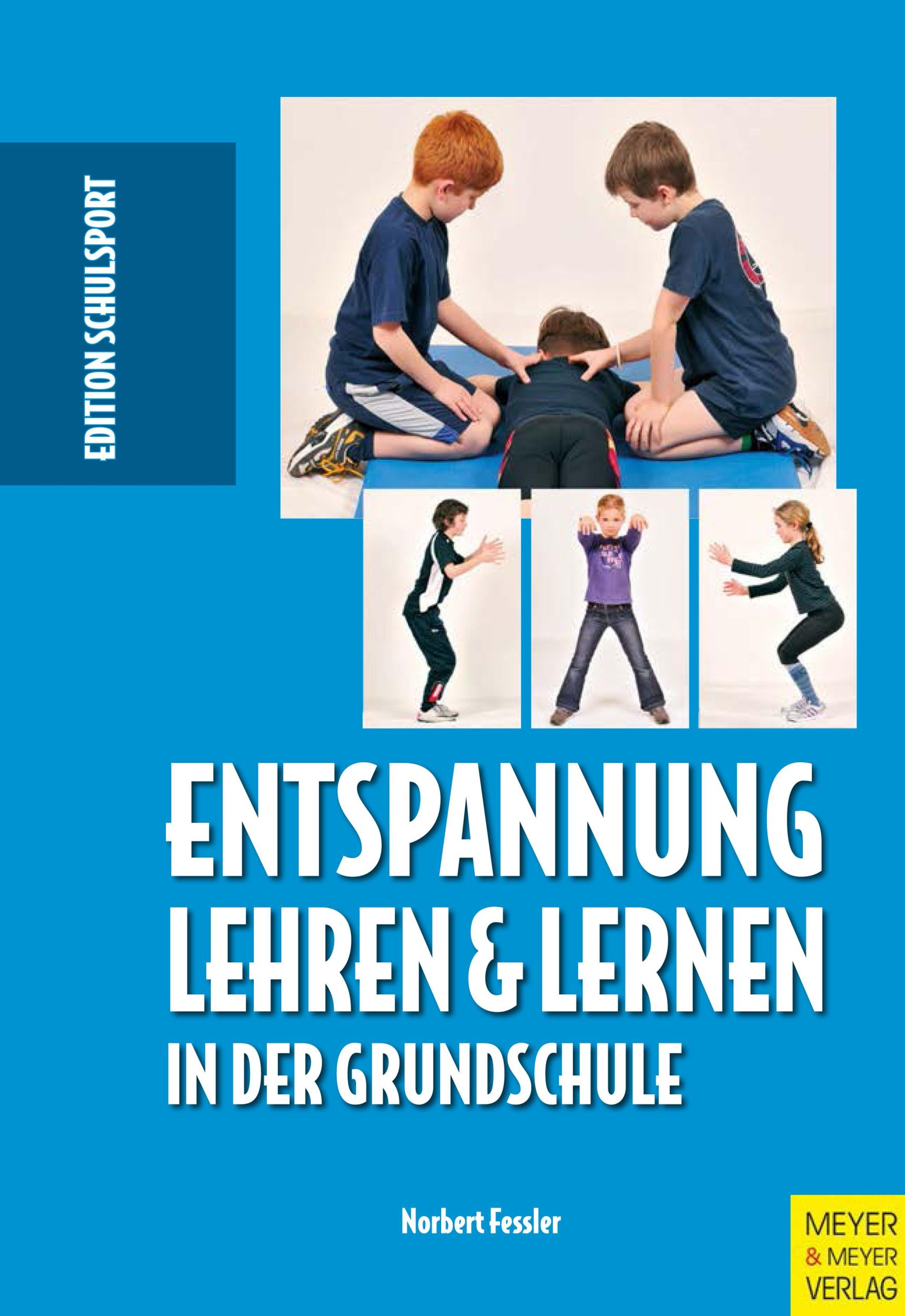 EDITION SCHULSPORT

ENTSPANNUNG LEHREN & LERNEN IN DER GRUNDSCHULE

Norbert Fessler

MEYER & MEYER VERLAG